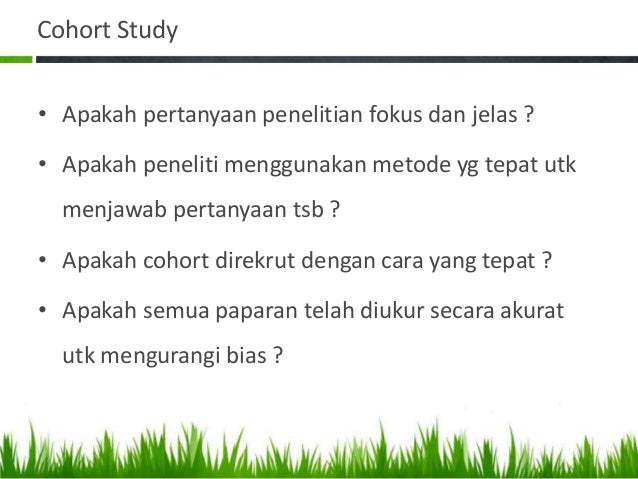 Cohort Study

• Apakah pertanyaan penelitian fokus dan jelas ?
• Apakah peneliti menggunakan metode yg tepat utk menjawab pertanyaan tsb ?
• Apakah cohort direkrut dengan cara yang tepat ?
• Apakah semua paparan telah diukur secara akurat utk mengurangi bias ?